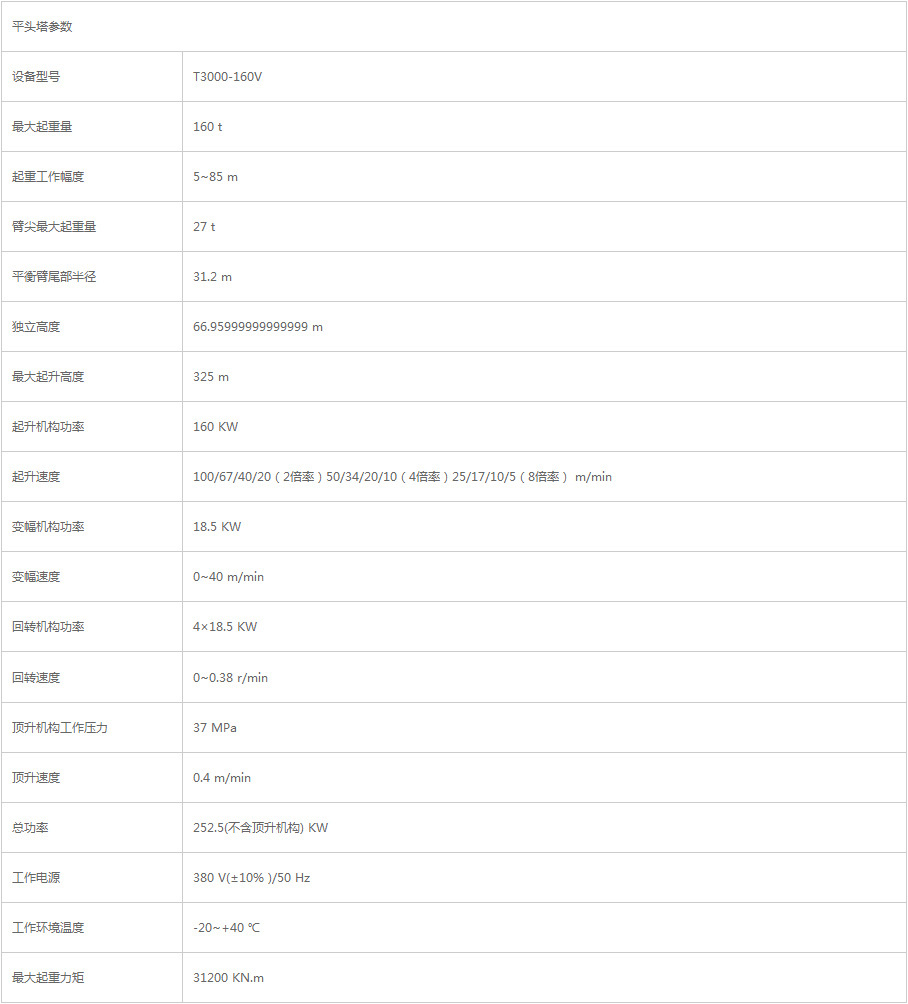 | 平头塔参数 | |
|---|---|
| 设备型号 | T3000-160V |
| 最大起重量 | 160 t |
| 起重工作幅度 | 5~85 m |
| 臂尖最大起重量 | 27 t |
| 平衡臂尾部半径 | 31.2 m |
| 独立高度 | 66.95999999999999 m |
| 最大起升高度 | 325 m |
| 起升机构功率 | 160 KW |
| 起升速度 | 100/67/40/20（2倍率）50/34/20/10（4倍率）25/17/10/5（8倍率） m/min |
| 变幅机构功率 | 18.5 KW |
| 变幅速度 | 0~40 m/min |
| 回转机构功率 | 4×18.5 KW |
| 回转速度 | 0~0.38 r/min |
| 顶升机构工作压力 | 37 MPa |
| 顶升速度 | 0.4 m/min |
| 总功率 | 252.5(不含顶升机构) KW |
| 工作电源 | 380 V(±10% )/50 Hz |
| 工作环境温度 | -20~+40 ℃ |
| 最大起重力矩 | 31200 KN.m |